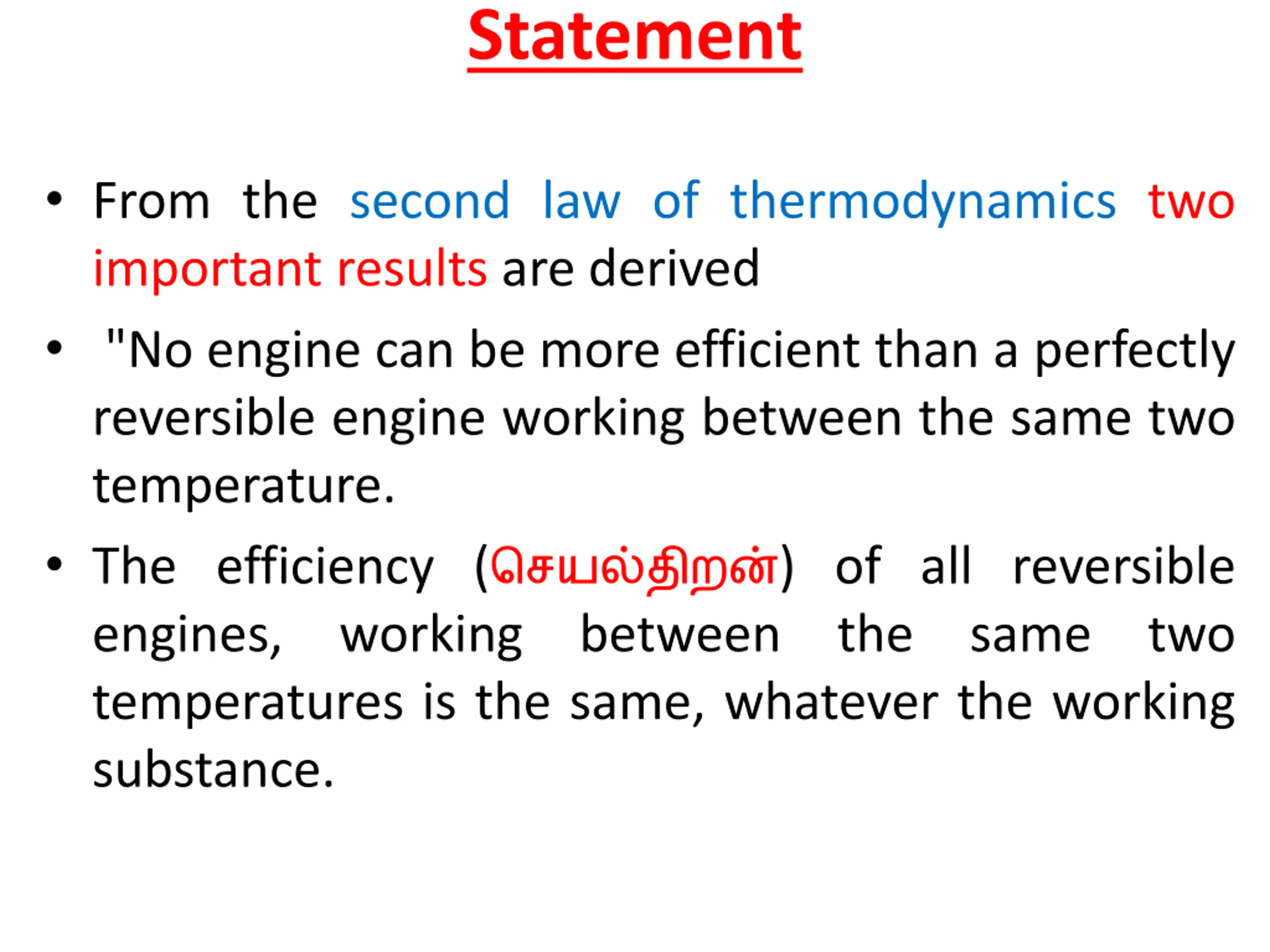 Statement

• From the second law of thermodynamics two important results are derived

• "No engine can be more efficient than a perfectly reversible engine working between the same two temperature.

• The efficiency (செயல்திறன்) of all reversible engines, working between the same two temperatures is the same, whatever the working substance.